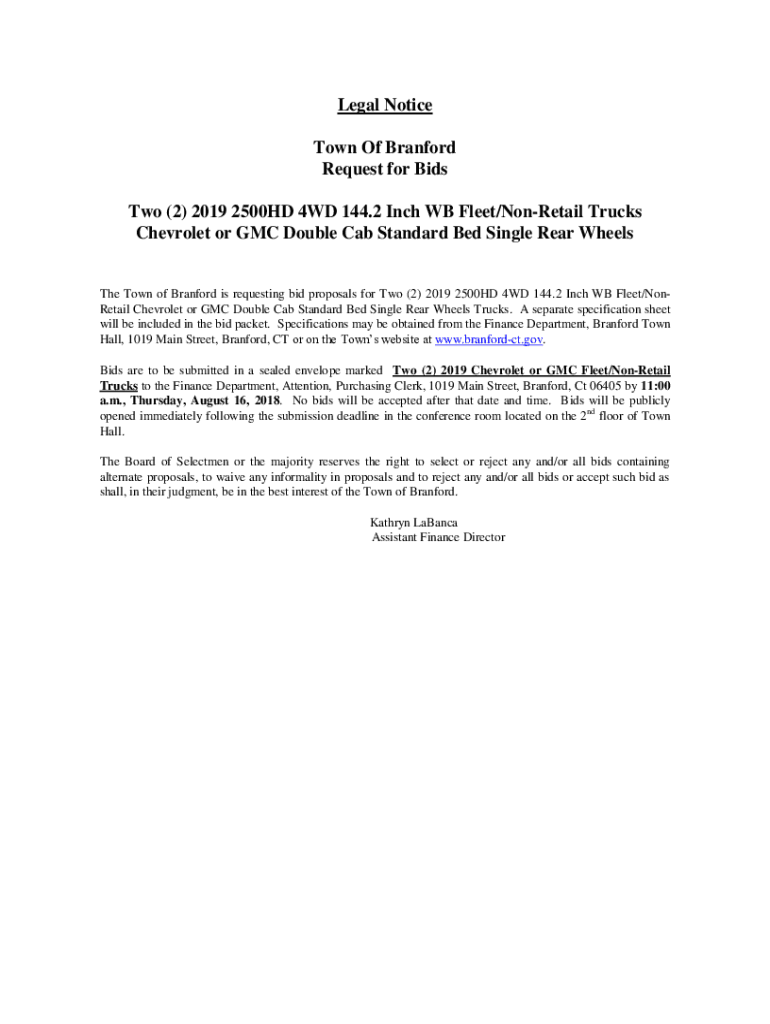 Legal Notice

Town Of Branford
Request for Bids

Two (2) 2019 2500HD 4WD 144.2 Inch WB Fleet/Non-Retail Trucks
Chevrolet or GMC Double Cab Standard Bed Single Rear Wheels

The Town of Branford is requesting bid proposals for Two (2) 2019 2500HD 4WD 144.2 Inch WB Fleet/Non-Retail Chevrolet or GMC Double Cab Standard Bed Single Rear Wheels Trucks. A separate specification sheet will be included in the bid packet. Specifications may be obtained from the Finance Department, Branford Town Hall, 1019 Main Street, Branford, CT or on the Town's website at www.branford-ct.gov.

Bids are to be submitted in a sealed envelope marked Two (2) 2019 Chevrolet or GMC Fleet/Non-Retail Trucks to the Finance Department, Attention, Purchasing Clerk, 1019 Main Street, Branford, Ct 06405 by 11:00 a.m., Thursday, August 16, 2018. No bids will be accepted after that date and time. Bids will be publicly opened immediately following the submission deadline in the conference room located on the 2$^{nd}$ floor of Town Hall.

The Board of Selectmen or the majority reserves the right to select or reject any and/or all bids containing alternate proposals, to waive any informality in proposals and to reject any and/or all bids or accept such bid as shall, in their judgment, be in the best interest of the Town of Branford.

Kathryn LaBanca
Assistant Finance Director